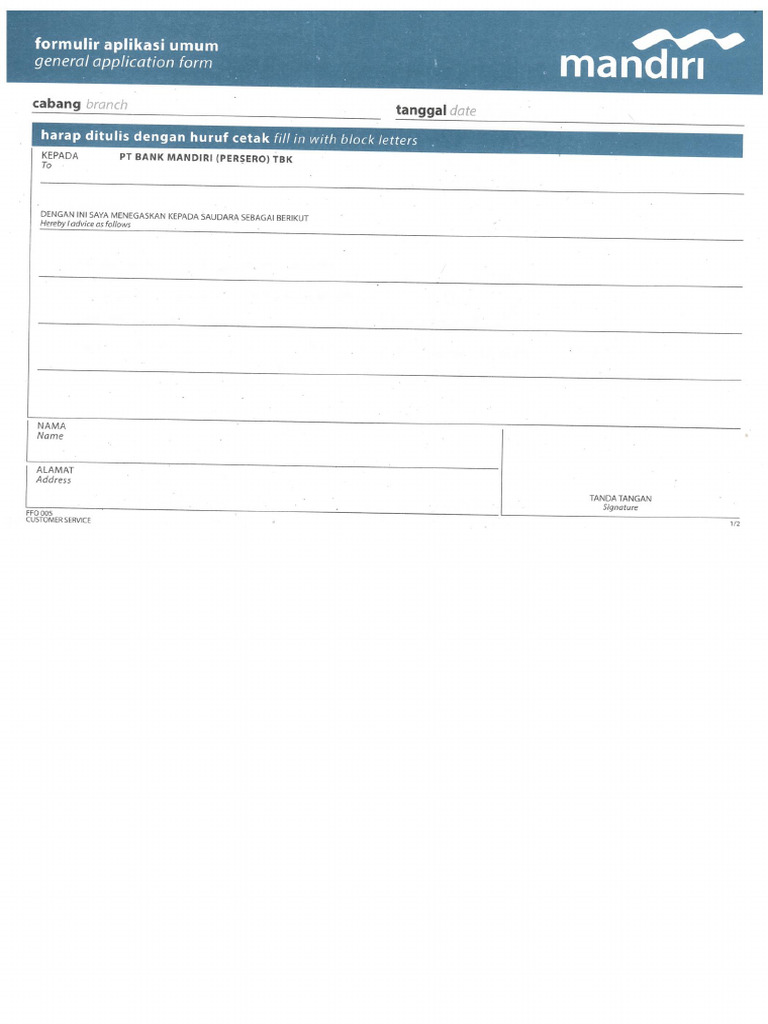 formulir aplikasi umum
general application form

mandiri

cabang branch

tanggal date

harap ditulis dengan huruf cetak fill in with block letters

KEPADA
To

PT BANK MANDIRI (PERSERO) TBK

DENGAN INI SAYA MENEGASKAN KEPADA SAUDARA SEBAGAI BERIKUT
Hereby I advice as follows

NAMA
Name

ALAMAT
Address

TANDA TANGAN
Signature

FFO 005
CUSTOMER SERVICE

1/2